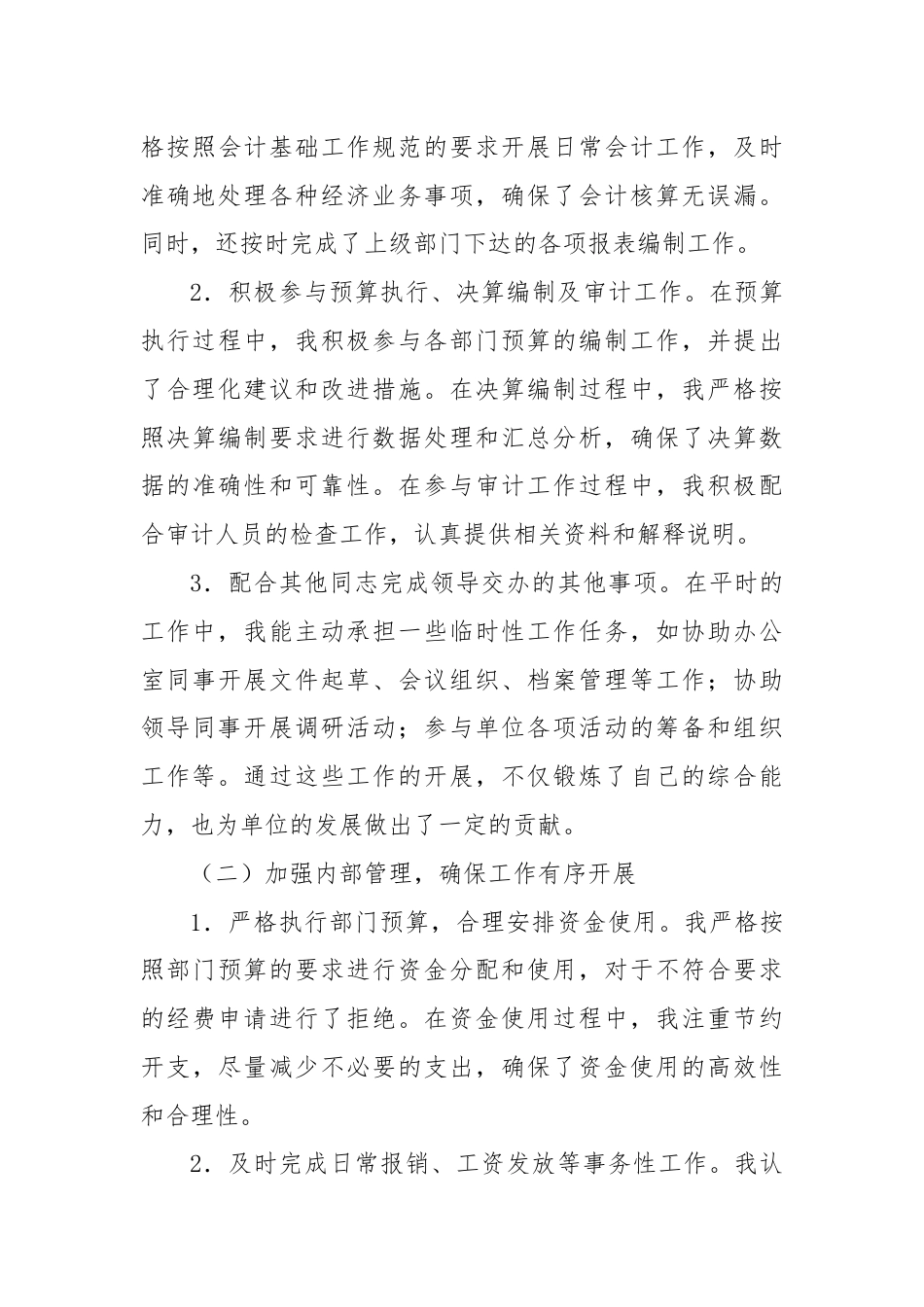 格按照会计基础工作规范的要求开展日常会计工作，及时准确地处理各种经济业务事项，确保了会计核算无误漏。同时，还按时完成了上级部门下达的各项报表编制工作。

2．积极参与预算执行、决算编制及审计工作。在预算执行过程中，我积极参与各部门预算的编制工作，并提出了合理化建议和改进措施。在决算编制过程中，我严格按照决算编制要求进行数据处理和汇总分析，确保了决算数据的准确性和可靠性。在参与审计工作过程中，我积极配合审计人员的检查工作，认真提供相关资料和解释说明。

3．配合其他同志完成领导交办的其他事项。在平时的工作中，我能主动承担一些临时性工作任务，如协助办公室同事开展文件起草、会议组织、档案管理等工作；协助领导同事开展调研活动；参与单位各项活动的筹备和组织工作等。通过这些工作的开展，不仅锻炼了自己的综合能力，也为单位的发展做出了一定的贡献。

（二）加强内部管理，确保工作有序开展

1．严格执行部门预算，合理安排资金使用。我严格按照部门预算的要求进行资金分配和使用，对于不符合要求的经费申请进行了拒绝。在资金使用过程中，我注重节约开支，尽量减少不必要的支出，确保了资金使用的高效性和合理性。

2．及时完成日常报销、工资发放等事务性工作。我认